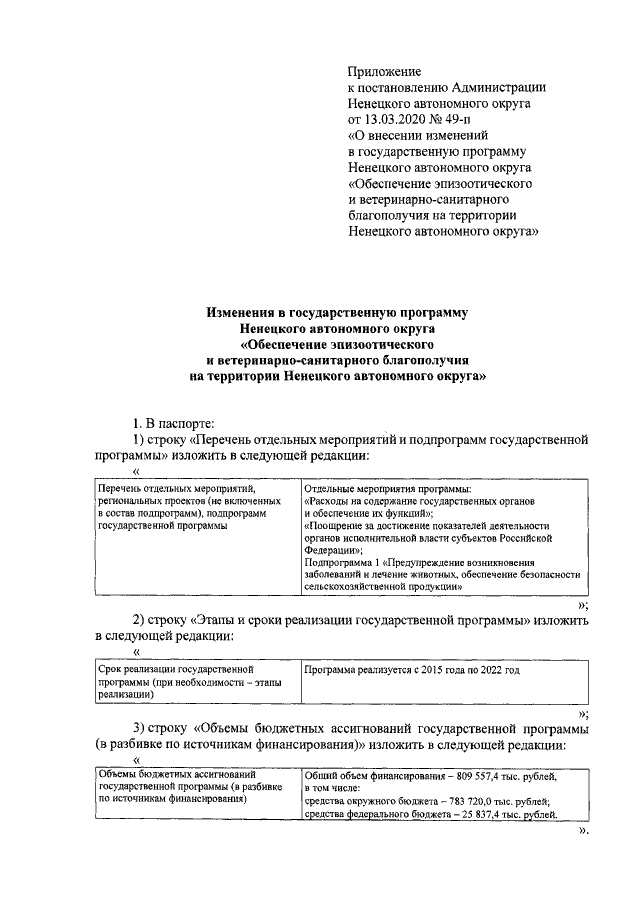 Приложение
к постановлению Администрации
Ненецкого автономного округа
от 13.03.2020 № 49-п
«О внесении изменений
в государственную программу
Ненецкого автономного округа
«Обеспечение эпизоотического
и ветеринарно-санитарного
благополучия на территории
Ненецкого автономного округа»

Изменения в государственную программу
Ненецкого автономного округа
«Обеспечение эпизоотического
и ветеринарно-санитарного благополучия
на территории Ненецкого автономного округа»

1. В паспорте:

1) строку «Перечень отдельных мероприятий и подпрограмм государственной программы» изложить в следующей редакции:

«

| Перечень отдельных мероприятий, региональных проектов (не включенных в состав подпрограмм), подпрограмм государственной программы | Отдельные мероприятия программы: «Расходы на содержание государственных органов и обеспечение их функций»; «Поощрение за достижение показателей деятельности органов исполнительной власти субъектов Российской Федерации»; Подпрограмма 1 «Предупреждение возникновения заболеваний и лечение животных, обеспечение безопасности сельскохозяйственной продукции» |
|---|---|

»;

2) строку «Этапы и сроки реализации государственной программы» изложить в следующей редакции:

«

| Срок реализации государственной программы (при необходимости – этапы реализации) | Программа реализуется с 2015 года по 2022 год |
|---|---|

»;

3) строку «Объемы бюджетных ассигнований государственной программы (в разбивке по источникам финансирования)» изложить в следующей редакции:

«

| Объемы бюджетных ассигнований государственной программы (в разбивке по источникам финансирования) | Общий объем финансирования – 809 557,4 тыс. рублей, в том числе: средства окружного бюджета – 783 720,0 тыс. рублей; средства федерального бюджета – 25 837,4 тыс. рублей. |
|---|---|

».